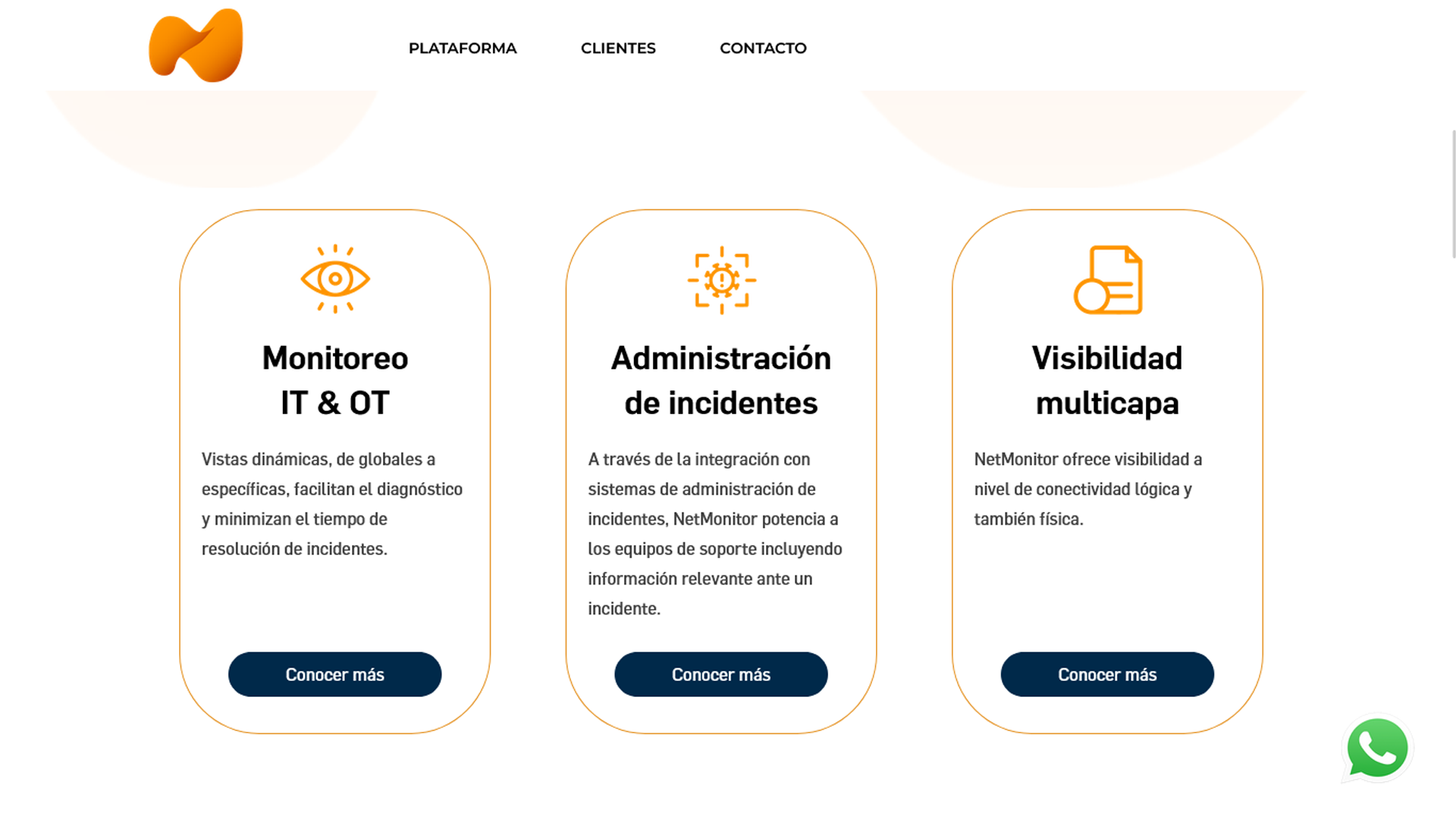 PLATAFORMA CLIENTES CONTACTO

Monitoreo IT & OT

Vistas dinámicas, de globales a específicas, facilitan el diagnóstico y minimizan el tiempo de resolución de incidentes.

Conocer más

Administración de incidentes

A través de la integración con sistemas de administración de incidentes, NetMonitor potencia a los equipos de soporte incluyendo información relevante ante un incidente.

Conocer más

Visibilidad multicapa

NetMonitor ofrece visibilidad a nivel de conectividad lógica y también física.

Conocer más